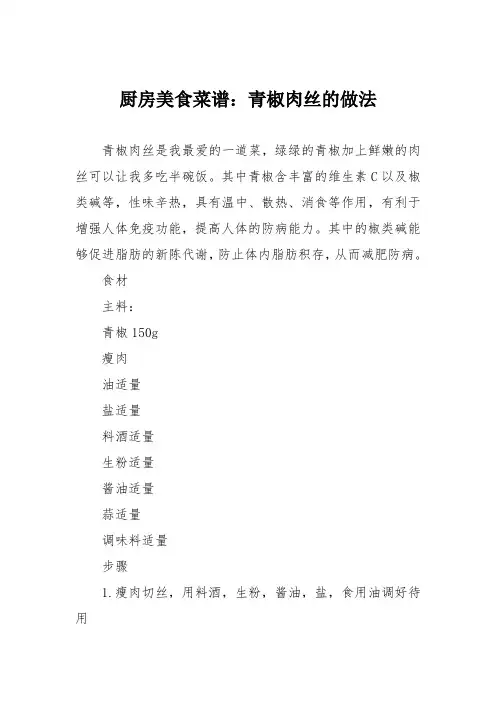 厨房美食菜谱：青椒肉丝的做法

青椒肉丝是我最爱的一道菜，绿绿的青椒加上鲜嫩的肉丝可以让我多吃半碗饭。其中青椒含丰富的维生素C以及椒类碱等，性味辛热，具有温中、散热、消食等作用，有利于增强人体免疫功能，提高人体的防病能力。其中的椒类碱能够促进脂肪的新陈代谢，防止体内脂肪积存，从而减肥防病。

食材

主料：

青椒150g

瘦肉

油适量

盐适量

料酒适量

生粉适量

酱油适量

蒜适量

调味料适量

步骤

1.瘦肉切丝，用料酒，生粉，酱油，盐，食用油调好待用